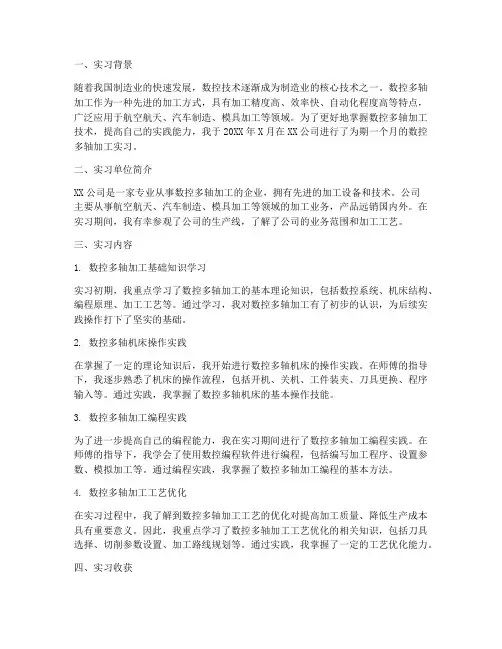 一、实习背景

随着我国制造业的快速发展，数控技术逐渐成为制造业的核心技术之一。数控多轴加工作为一种先进的加工方式，具有加工精度高、效率快、自动化程度高等特点，广泛应用于航空航天、汽车制造、模具加工等领域。为了更好地掌握数控多轴加工技术，提高自己的实践能力，我于 20XX 年 X 月在 XX 公司进行了为期一个月的数控多轴加工实习。

二、实习单位简介

XX 公司是一家专业从事数控多轴加工的企业，拥有先进的加工设备和技术。公司主要从事航空航天、汽车制造、模具加工等领域的加工业务，产品远销国内外。在实习期间，我有幸参观了公司的生产线，了解了公司的业务范围和加工工艺。

三、实习内容

1. 数控多轴加工基础知识学习

实习初期，我重点学习了数控多轴加工的基本理论知识，包括数控系统、机床结构、编程原理、加工工艺等。通过学习，我对数控多轴加工有了初步的认识，为后续实践操作打下了坚实的基础。

2. 数控多轴机床操作实践

在掌握了一定的理论知识后，我开始进行数控多轴机床的操作实践。在师傅的指导下，我逐步熟悉了机床的操作流程，包括开机、关机、工件装夹、刀具更换、程序输入等。通过实践，我掌握了数控多轴机床的基本操作技能。

3. 数控多轴加工编程实践

为了进一步提高自己的编程能力，我在实习期间进行了数控多轴加工编程实践。在师傅的指导下，我学会了使用数控编程软件进行编程，包括编写加工程序、设置参数、模拟加工等。通过编程实践，我掌握了数控多轴加工编程的基本方法。

4. 数控多轴加工工艺优化

在实习过程中，我了解到数控多轴加工工艺的优化对提高加工质量、降低生产成本具有重要意义。因此，我重点学习了数控多轴加工工艺优化的相关知识，包括刀具选择、切削参数设置、加工路线规划等。通过实践，我掌握了一定的工艺优化能力。

四、实习收获